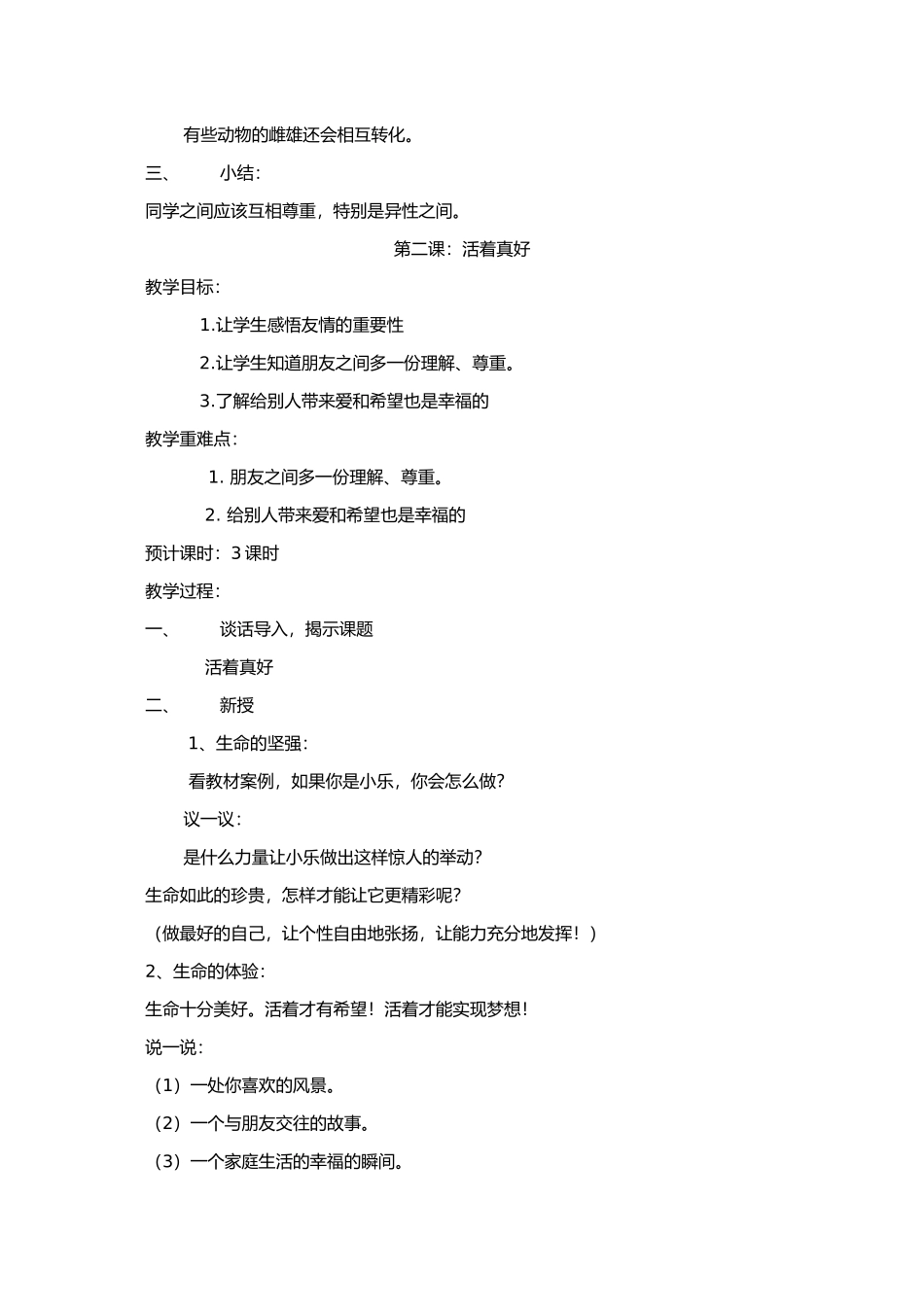 有些动物的雌雄还会相互转化。

三、 小结：

同学之间应该互相尊重，特别是异性之间。

第二课：活着真好

教学目标：

1.让学生感悟友情的重要性

2.让学生知道朋友之间多一份理解、尊重。

3.了解给别人带来爱和希望也是幸福的

教学重难点：

1. 朋友之间多一份理解、尊重。

2. 给别人带来爱和希望也是幸福的

预计课时：3 课时

教学过程：

一、 谈话导入，揭示课题

活着真好

二、 新授

1、生命的坚强：

看教材案例，如果你是小乐，你会怎么做？

议一议：

是什么力量让小乐做出这样惊人的举动？

生命如此的珍贵，怎样才能让它更精彩呢？

（做最好的自己，让个性自由地张扬，让能力充分地发挥！）

2、生命的体验：

生命十分美好。活着才有希望！活着才能实现梦想！

说一说：

（1）一处你喜欢的风景。

（2）一个与朋友交往的故事。

（3）一个家庭生活的幸福的瞬间。